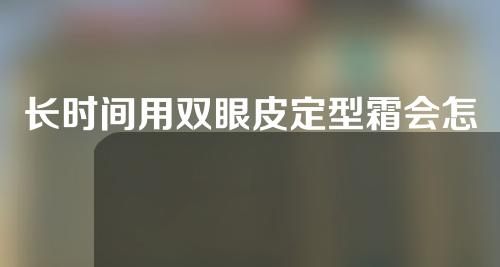 长时间用双眼皮定型霜会怎